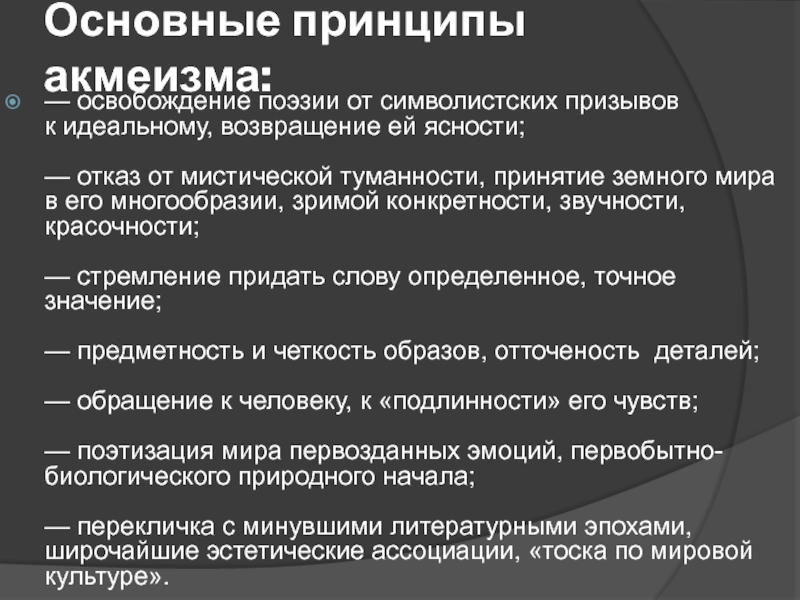 Основные принципы акмеизма:

— освобождение поэзии от символистских призывов к идеальному, возвращение ей ясности;

— отказ от мистической туманности, принятие земного мира в его многообразии, зримой конкретности, звучности, красочности;

— стремление придать слову определенное, точное значение;

— предметность и четкость образов, отточеность деталей;

— обращение к человеку, к «подлинности» его чувств;

— поэтизация мира первозданных эмоций, первобытно-биологического природного начала;

— перекличка с минувшими литературными эпохами, широчайшие эстетические ассоциации, «тоска по мировой культуре».